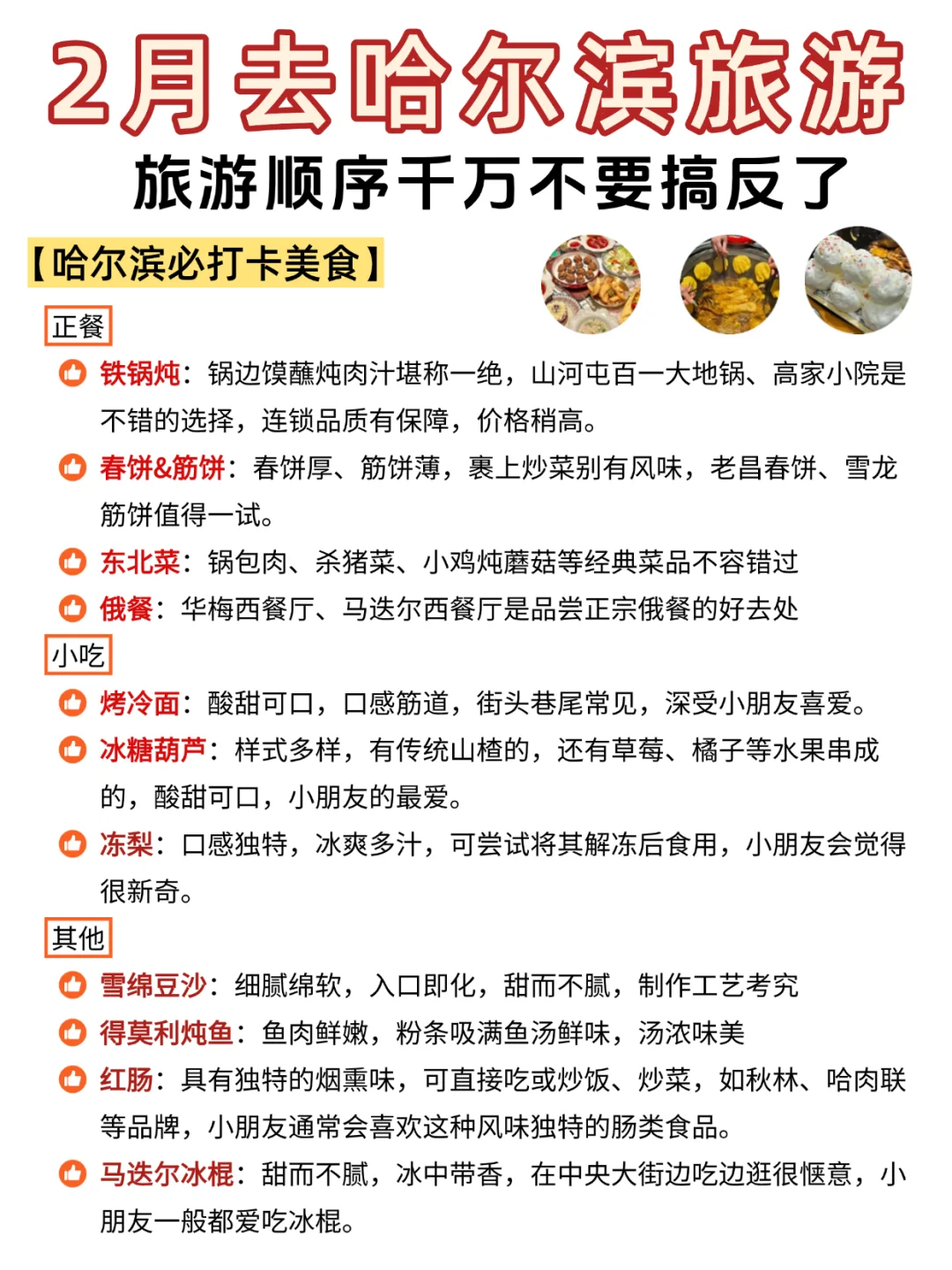 2月去哈尔滨旅游
旅游顺序千万不要搞反了

【哈尔滨必打卡美食】

正餐

铁锅炖：锅边馍蘸炖肉汁堪称一绝，山河屯百一大地锅、高家小院是不错的选择，连锁品质有保障，价格稍高。

春饼&筋饼：春饼厚、筋饼薄，裹上炒菜别有风味，老昌春饼、雪龙筋饼值得一试。

东北菜：锅包肉、杀猪菜、小鸡炖蘑菇等经典菜品不容错过

俄餐：华梅西餐厅、马迭尔西餐厅是品尝正宗俄餐的好去处

小吃

烤冷面：酸甜可口，口感筋道，街头巷尾常见，深受小朋友喜爱。

冰糖葫芦：样式多样，有传统山楂的，还有草莓、橘子等水果串成的，酸甜可口，小朋友的最爱。

冻梨：口感独特，冰爽多汁，可尝试将其解冻后食用，小朋友会觉得很新奇。

其他

雪绵豆沙：细腻绵软，入口即化，甜而不腻，制作工艺考究

得莫利炖鱼：鱼肉鲜嫩，粉条吸满鱼汤鲜味，汤浓味美

红肠：具有独特的烟熏味，可直接吃或炒饭、炒菜，如秋林、哈肉联等品牌，小朋友通常会喜欢这种风味独特的肠类食品。

马迭尔冰棍：甜而不腻，冰中带香，在中央大街边吃边逛很惬意，小朋友一般都爱吃冰棍。